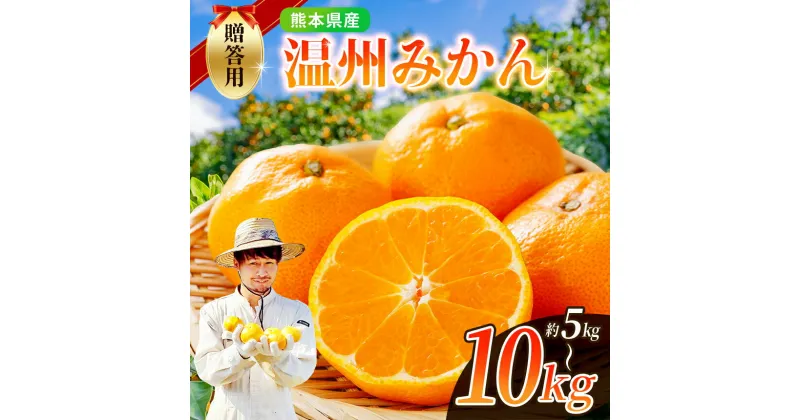 贈答用

熊本県産

温州みかん

約5kg～10kg